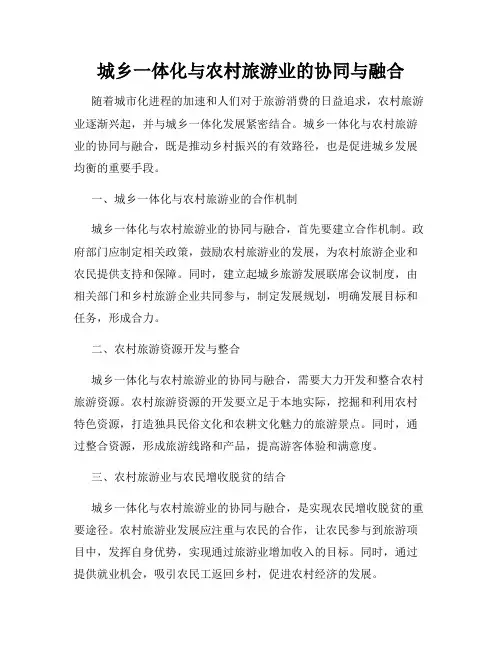 城乡一体化与农村旅游业的协同与融合

随着城市化进程的加速和人们对于旅游消费的日益追求，农村旅游业逐渐兴起，并与城乡一体化发展紧密结合。城乡一体化与农村旅游业的协同与融合，既是推动乡村振兴的有效路径，也是促进城乡发展均衡的重要手段。

一、城乡一体化与农村旅游业的合作机制

城乡一体化与农村旅游业的协同与融合，首先要建立合作机制。政府部门应制定相关政策，鼓励农村旅游业的发展，为农村旅游企业和农民提供支持和保障。同时，建立起城乡旅游发展联席会议制度，由相关部门和乡村旅游企业共同参与，制定发展规划，明确发展目标和任务，形成合力。

二、农村旅游资源开发与整合

城乡一体化与农村旅游业的协同与融合，需要大力开发和整合农村旅游资源。农村旅游资源的开发要立足于本地实际，挖掘和利用农村特色资源，打造独具民俗文化和农耕文化魅力的旅游景点。同时，通过整合资源，形成旅游线路和产品，提高游客体验和满意度。

三、农村旅游业与农民增收脱贫的结合

城乡一体化与农村旅游业的协同与融合，是实现农民增收脱贫的重要途径。农村旅游业发展应注重与农民的合作，让农民参与到旅游项目中，发挥自身优势，实现通过旅游业增加收入的目标。同时，通过提供就业机会，吸引农民工返回乡村，促进农村经济的发展。